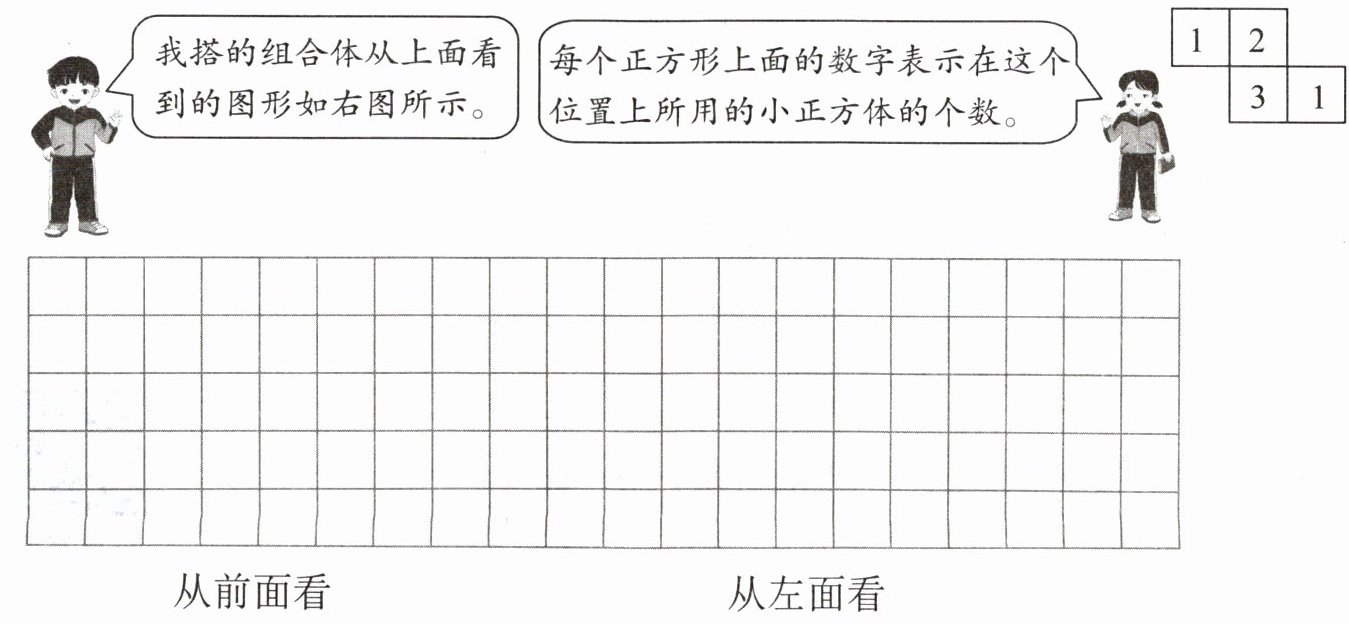 我搭的组合体从上面看到的图形如右图所示。

每个正方形上面的数字表示在这个位置上所用的小正方体的个数。

1 2
3 1

从前面看

从左面看